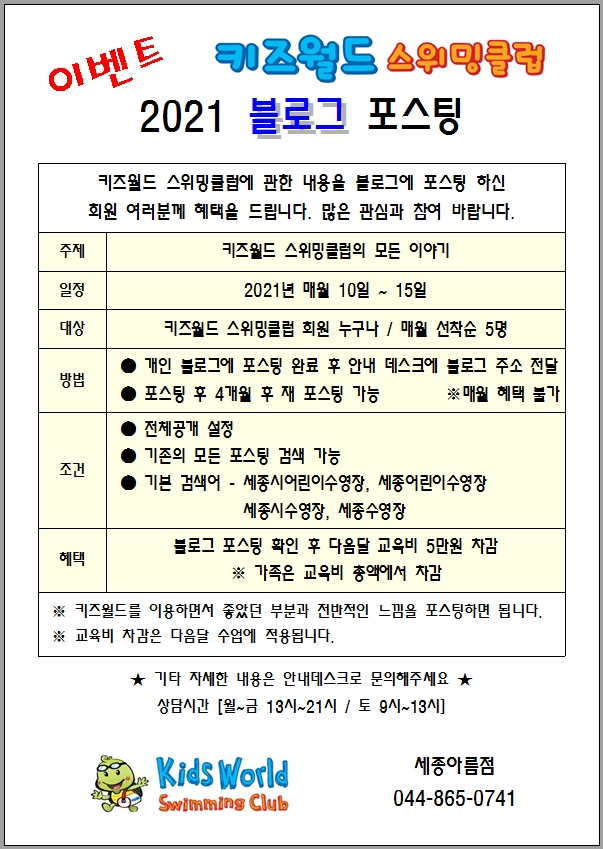 이벤트 키즈월드 스위밍클럽

2021 블로그 포스팅

키즈월드 스위밍클럽에 관한 내용을 블로그에 포스팅 하신 회원 여러분께 혜택을 드립니다. 많은 관심과 참여 바랍니다.

| 주제 | 키즈월드 스위밍클럽의 모든 이야기 |
|---|---|
| 일정 | 2021년 매월 10일 ~ 15일 |
| 대상 | 키즈월드 스위밍클럽 회원 누구나 / 매월 선착순 5명 |
| 방법 | ● 개인 블로그에 포스팅 완료 후 안내 데스크에 블로그 주소 전달 ● 포스팅 후 4개월 후 재 포스팅 가능 ※매월 혜택 불가 |
| 조건 | ● 전체공개 설정 ● 기존의 모든 포스팅 검색 가능 ● 기본 검색어 - 세종시어린이수영장, 세종어린이수영장 세종시수영장, 세종수영장 |
| 혜택 | 블로그 포스팅 확인 후 다음달 교육비 5만원 차감 ※ 가족은 교육비 총액에서 차감 |

※ 키즈월드를 이용하면서 좋았던 부분과 전반적인 느낌을 포스팅하면 됩니다.
※ 교육비 차감은 다음달 수업에 적용됩니다.

★ 기타 자세한 내용은 안내데스크로 문의해주세요 ★
상담시간 [월~금 13시~21시 / 토 9시~13시]

Kids World Swimming Club

세종아름점
044-865-0741